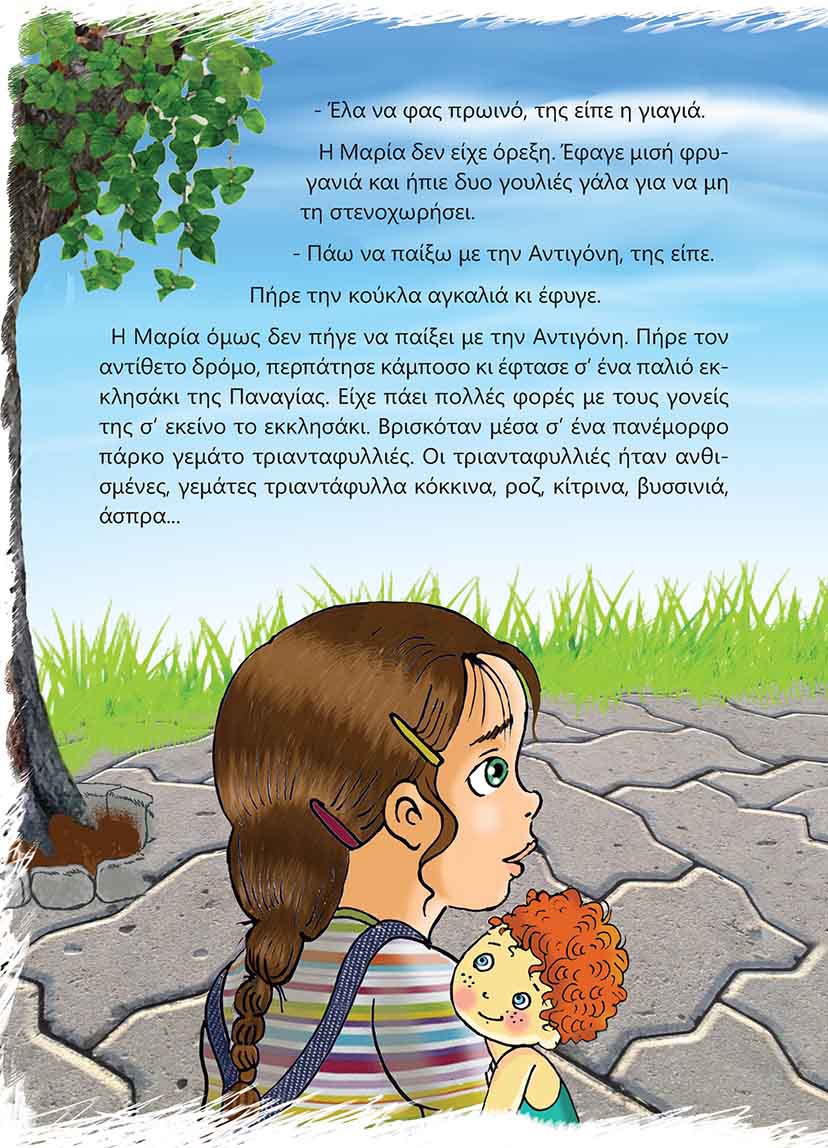 - Έλα να φας πρωινό, της είπε η γιαγιά.

Η Μαρία δεν είχε όρεξη. Έφαγε μισή φρυγανιά και ήπιε δυο γουλιές γάλα για να μη τη στενοχωρήσει.

- Πάω να παίξω με την Αντιγόνη, της είπε.

Πήρε την κούκλα αγκαλιά κι έφυγε.

Η Μαρία όμως δεν πήγε να παίξει με την Αντιγόνη. Πήρε τον αντίθετο δρόμο, περπάτησε κάμποσο κι έφτασε σ' ένα παλιό εκκλησάκι της Παναγίας. Είχε πάει πολλές φορές με τους γονείς της σ' εκείνο το εκκλησάκι. Βρισκόταν μέσα σ' ένα πανέμορφο πάρκο γεμάτο τριανταφυλλιές. Οι τριανταφυλλιές ήταν ανθισμένες, γεμάτες τριαντάφυλλα κόκκινα, ροζ, κίτρινα, βυσσινιά, άσπρα...